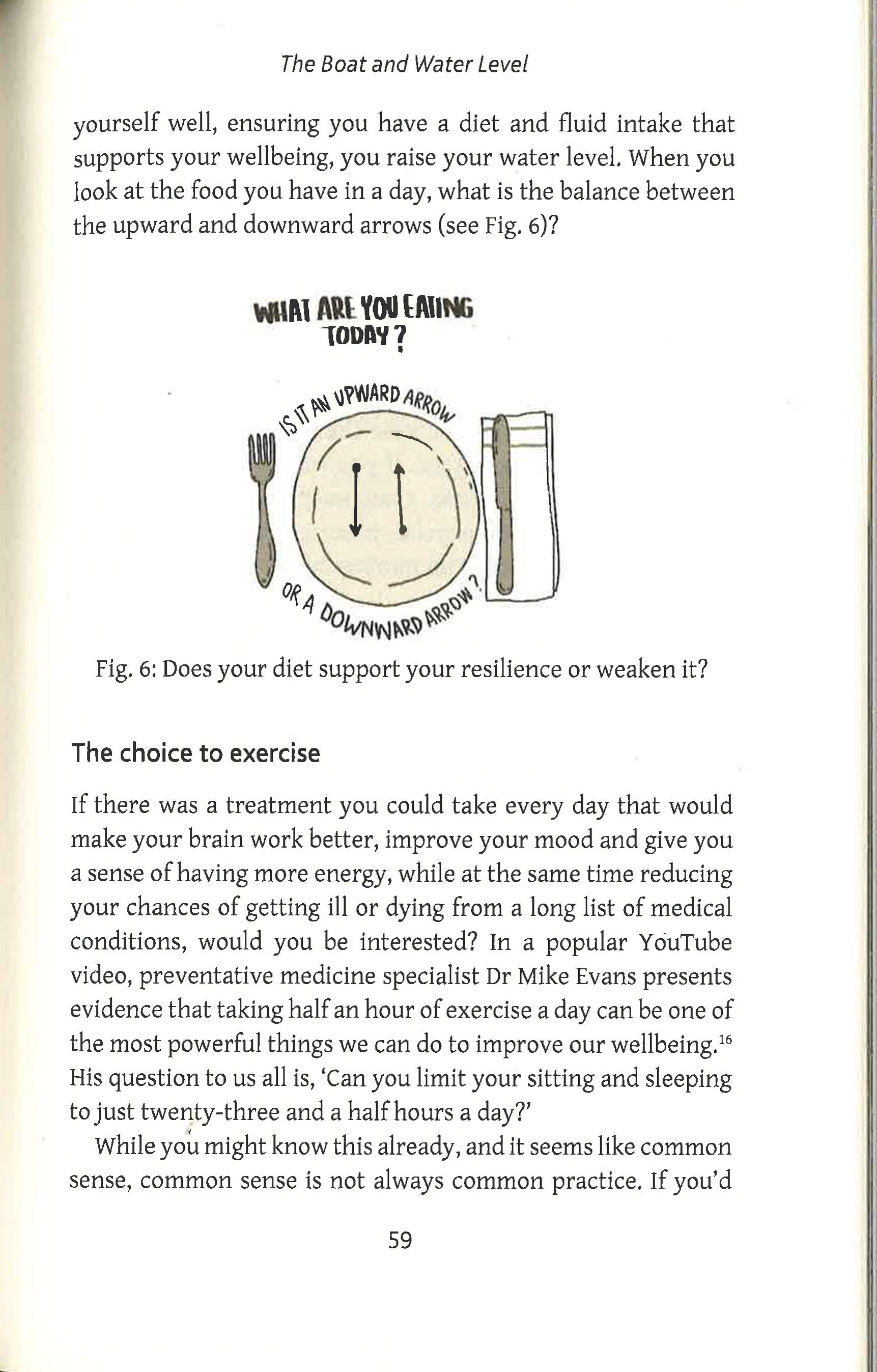 The Boat and Water Level

yourself well, ensuring you have a diet and fluid intake that supports your wellbeing, you raise your water level. When you look at the food you have in a day, what is the balance between the upward and downward arrows (see Fig. 6)?

WHAT ARE YOU EATING TODAY?

IS IT AN UPWARD ARROW

OR A DOWNWARD ARROW?

Fig. 6: Does your diet support your resilience or weaken it?

The choice to exercise

If there was a treatment you could take every day that would make your brain work better, improve your mood and give you a sense of having more energy, while at the same time reducing your chances of getting ill or dying from a long list of medical conditions, would you be interested? In a popular YouTube video, preventative medicine specialist Dr Mike Evans presents evidence that taking half an hour of exercise a day can be one of the most powerful things we can do to improve our wellbeing.$^{16}$ His question to us all is, 'Can you limit your sitting and sleeping to just twenty-three and a half hours a day?'

While you might know this already, and it seems like common sense, common sense is not always common practice. If you'd

59